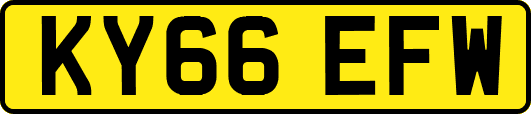 KY66 EFW